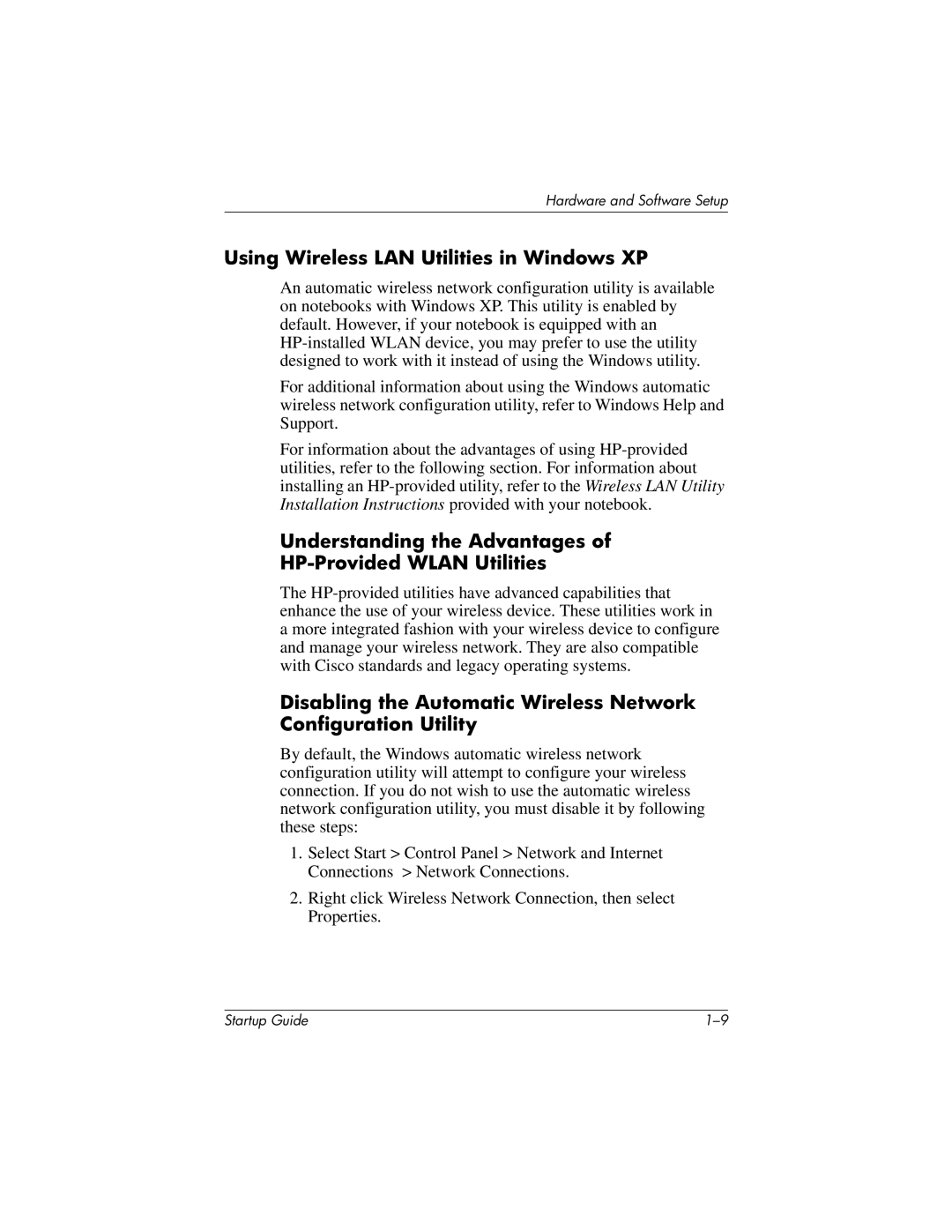 Hardware and Software Setup

Using Wireless LAN Utilities in Windows XP

An automatic wireless network configuration utility is available on notebooks with Windows XP. This utility is enabled by default. However, if your notebook is equipped with an HP-installed WLAN device, you may prefer to use the utility designed to work with it instead of using the Windows utility.

For additional information about using the Windows automatic wireless network configuration utility, refer to Windows Help and Support.

For information about the advantages of using HP-provided utilities, refer to the following section. For information about installing an HP-provided utility, refer to the Wireless LAN Utility Installation Instructions provided with your notebook.

Understanding the Advantages of HP-Provided WLAN Utilities

The HP-provided utilities have advanced capabilities that enhance the use of your wireless device. These utilities work in a more integrated fashion with your wireless device to configure and manage your wireless network. They are also compatible with Cisco standards and legacy operating systems.

Disabling the Automatic Wireless Network Configuration Utility

By default, the Windows automatic wireless network configuration utility will attempt to configure your wireless connection. If you do not wish to use the automatic wireless network configuration utility, you must disable it by following these steps:

1. Select Start > Control Panel > Network and Internet Connections > Network Connections.

2. Right click Wireless Network Connection, then select Properties.

Startup Guide

1–9